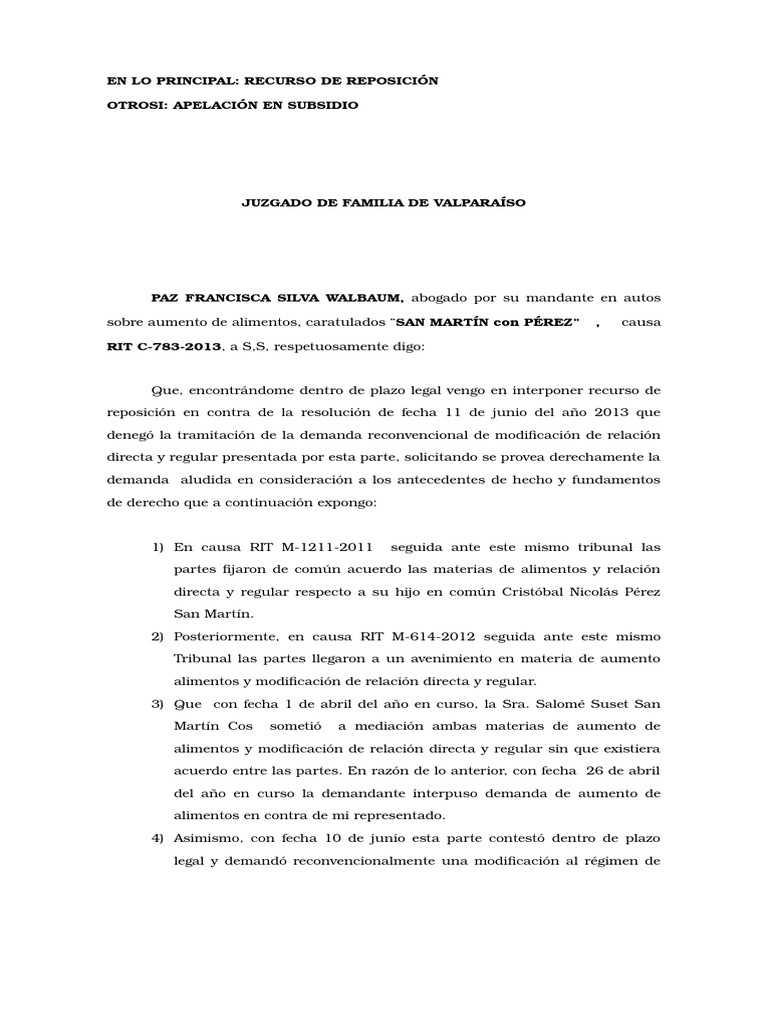 EN LO PRINCIPAL: RECURSO DE REPOSICIÓN

OTROSI: APELACIÓN EN SUBSIDIO

JUZGADO DE FAMILIA DE VALPARAÍSO

PAZ FRANCISCA SILVA WALBAUM, abogado por su mandante en autos sobre aumento de alimentos, caratulados "SAN MARTÍN con PÉREZ" , causa RIT C-783-2013, a S.S, respetuosamente digo:

Que, encontrándome dentro de plazo legal vengo en interponer recurso de reposición en contra de la resolución de fecha 11 de junio del año 2013 que denegó la tramitación de la demanda reconvencional de modificación de relación directa y regular presentada por esta parte, solicitando se provea derechamente la demanda aludida en consideración a los antecedentes de hecho y fundamentos de derecho que a continuación expongo:

1) En causa RIT M-1211-2011 seguida ante este mismo tribunal las partes fijaron de común acuerdo las materias de alimentos y relación directa y regular respecto a su hijo en común Cristóbal Nicolás Pérez San Martín.

2) Posteriormente, en causa RIT M-614-2012 seguida ante este mismo Tribunal las partes llegaron a un avenimiento en materia de aumento alimentos y modificación de relación directa y regular.

3) Que con fecha 1 de abril del año en curso, la Sra. Salomé Suset San Martín Cos sometió a mediación ambas materias de aumento de alimentos y modificación de relación directa y regular sin que existiera acuerdo entre las partes. En razón de lo anterior, con fecha 26 de abril del año en curso la demandante interpuso demanda de aumento de alimentos en contra de mi representado.

4) Asimismo, con fecha 10 de junio esta parte contestó dentro de plazo legal y demandó reconvencionalmente una modificación al régimen de